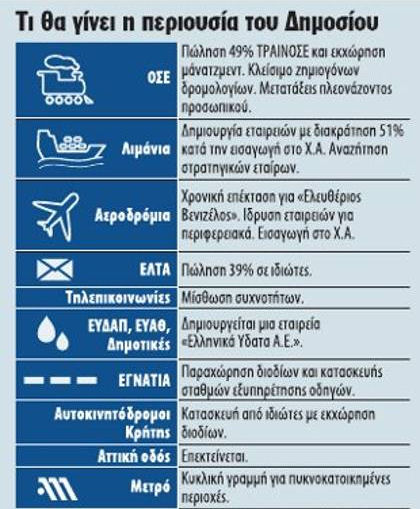 Τι θα γίνει η περιουσία του Δημοσίου

| | |
|---|---|
| ΟΣΕ | Πώληση 49% ΤΡΑΙΝΟΣΕ και εκχώρηση μάνατζμεντ. Κλείσιμο ζημιογόνων δρομολογίων. Μετατάξεις πλεονάζοντος προσωπικού. |
| Λιμάνια | Δημιουργία εταιρειών με διακράτηση 51% κατά την εισαγωγή στο Χ.Α. Αναζήτηση στρατηγικών εταίρων. |
| Αεροδρόμια | Χρονική επέκταση για «Ελευθέριος Βενιζέλος». Ιδρυση εταιρειών για περιφερειακά. Εισαγωγή στο Χ.Α. |
| ΕΛΤΑ | Πώληση 39% σε ιδιώτες. |
| Τηλεπικοινωνίες | Μίσθωση συχνοτήτων. |
| ΕΥΔΑΠ, ΕΥΑΘ, Δημοτικές | Δημιουργείται μια εταιρεία «Ελληνικά Υδατα Α.Ε.». |
| ΕΓΝΑΤΙΑ | Παραχώρηση διοδίων και κατασκευής σταθμών εξυπηρέτησης οδηγών. |
| Αυτοκινητόδρομοι Κρήτης | Κατασκευή από ιδιώτες με εκχώρηση διοδίων. |
| Αττική οδός | Επεκτείνεται. |
| Μετρό | Κυκλική γραμμή για πυκνοκατοικημένες περιοχές. |